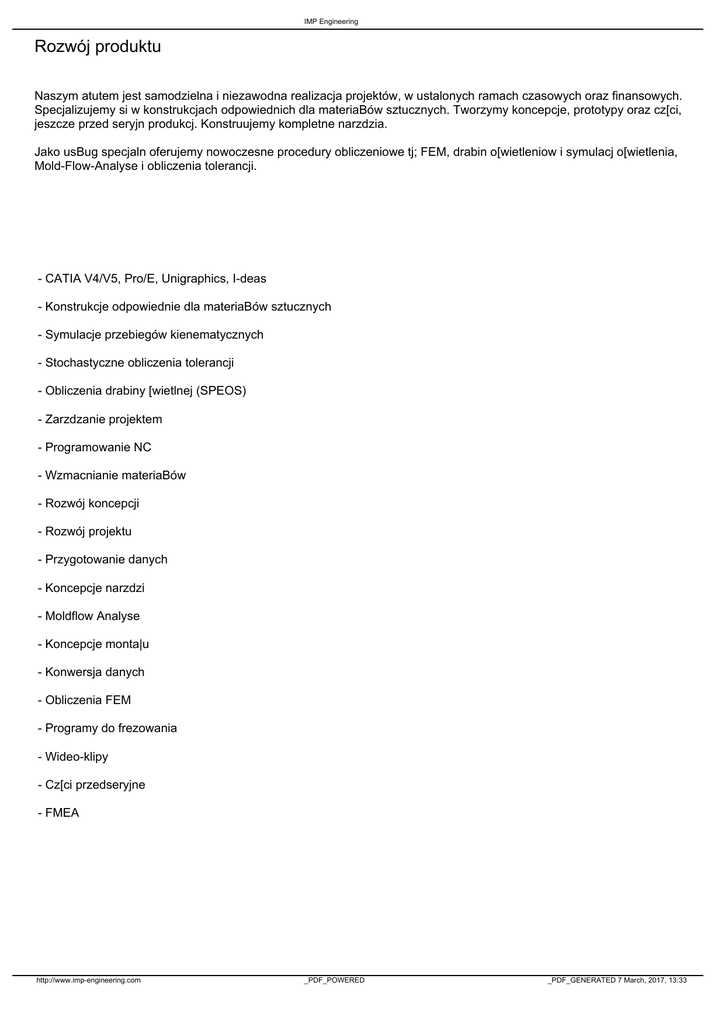 IMP Engineering

Rozwój produktu

Naszym atutem jest samodzielna i niezawodna realizacja projektów, w ustalonych ramach czasowych oraz finansowych. Specjalizujemy si w konstrukcjach odpowiednich dla materiaBów sztucznych. Tworzymy koncepcje, prototypy oraz cz[ci, jeszcze przed seryjn produkcj. Konstruujemy kompletne narzdzia.

Jako usBug specjaln oferujemy nowoczesne procedury obliczeniowe tj; FEM, drabin o[wietleniow i symulacj o[wietlenia, Mold-Flow-Analyse i obliczenia tolerancji.

- CATIA V4/V5, Pro/E, Unigraphics, I-deas

- Konstrukcje odpowiednie dla materiaBów sztucznych

- Symulacje przebiegów kienematycznych

- Stochastyczne obliczenia tolerancji

- Obliczenia drabiny [wietlnej (SPEOS)

- Zarzdzanie projektem

- Programowanie NC

- Wzmacnianie materiaBów

- Rozwój koncepcji

- Rozwój projektu

- Przygotowanie danych

- Koncepcje narzdzi

- Moldflow Analyse

- Koncepcje monta|u

- Konwersja danych

- Obliczenia FEM

- Programy do frezowania

- Wideo-klipy

- Cz[ci przedseryjne

- FMEA

http://www.imp-engineering.com _PDF_POWERED _PDF_GENERATED 7 March, 2017, 13:33